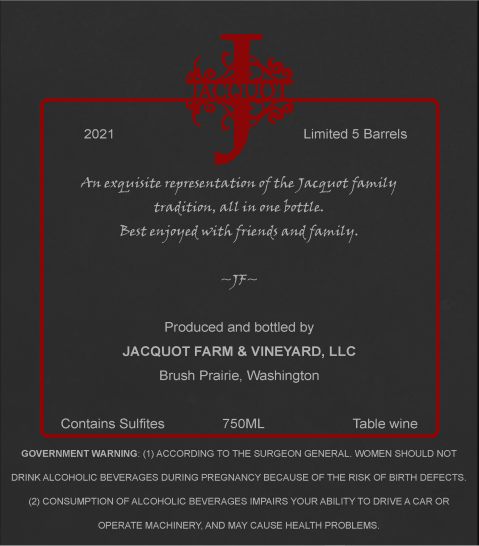 J
JACQUOT

2021

Limited 5 Barrels

An exquisite representation of the Jacquot family tradition, all in one bottle.
Best enjoyed with friends and family.

~JF~

Produced and bottled by
JACQUOT FARM & VINEYARD, LLC
Brush Prairie, Washington

Contains Sulfites 750ML Table wine

GOVERNMENT WARNING: (1) ACCORDING TO THE SURGEON GENERAL. WOMEN SHOULD NOT DRINK ALCOHOLIC BEVERAGES DURING PREGNANCY BECAUSE OF THE RISK OF BIRTH DEFECTS. (2) CONSUMPTION OF ALCOHOLIC BEVERAGES IMPAIRS YOUR ABILITY TO DRIVE A CAR OR OPERATE MACHINERY, AND MAY CAUSE HEALTH PROBLEMS.